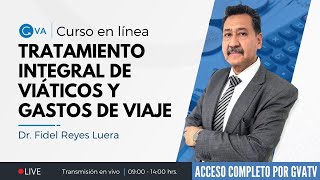 GVA | Curso en línea

TRATAMIENTO INTEGRAL DE VIÁTICOS Y GASTOS DE VIAJE

Dr. Fidel Reyes Luera

LIVE

Transmisión en vivo | 09:00 - 14:00 hrs.

ACCESO COMPLETO POR GVATV